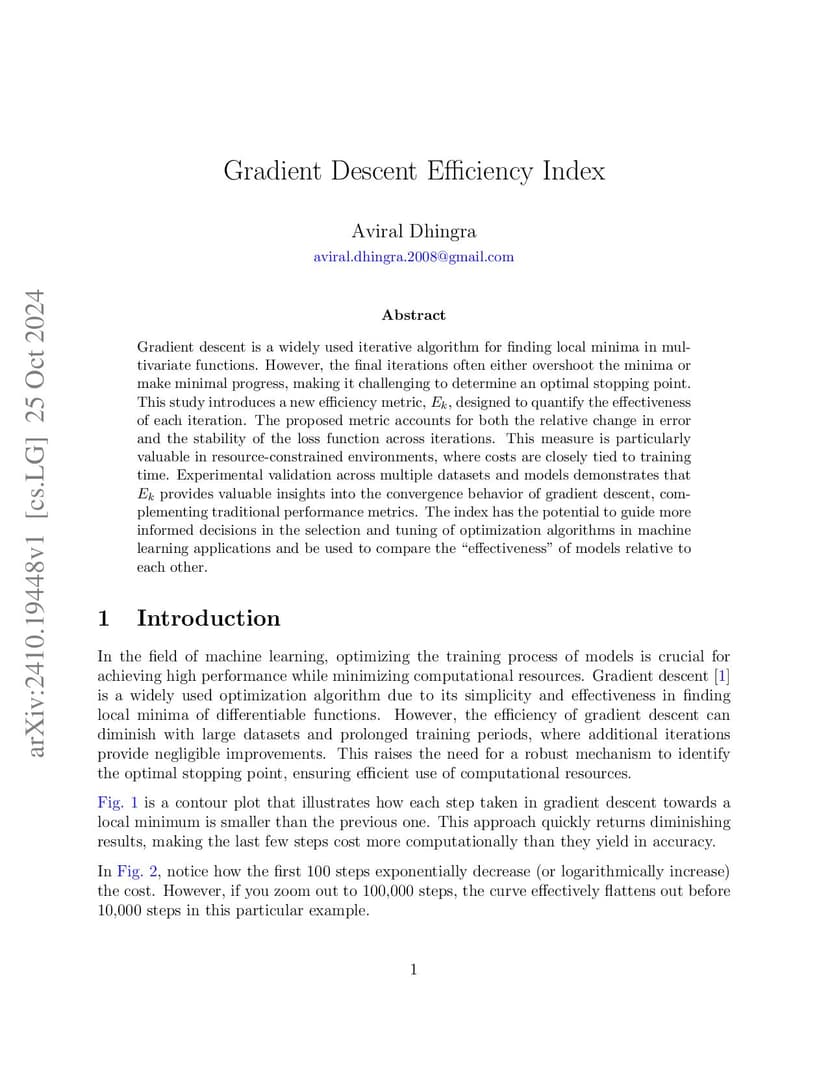 arXiv:2410.19448v1 [cs.LG] 25 Oct 2024

Gradient Descent Efficiency Index

Aviral Dhingra
aviral.dhingra.2008@gmail.com

Abstract

Gradient descent is a widely used iterative algorithm for finding local minima in multivariate functions. However, the final iterations often either overshoot the minima or make minimal progress, making it challenging to determine an optimal stopping point. This study introduces a new efficiency metric, $E_k$, designed to quantify the effectiveness of each iteration. The proposed metric accounts for both the relative change in error and the stability of the loss function across iterations. This measure is particularly valuable in resource-constrained environments, where costs are closely tied to training time. Experimental validation across multiple datasets and models demonstrates that $E_k$ provides valuable insights into the convergence behavior of gradient descent, complementing traditional performance metrics. The index has the potential to guide more informed decisions in the selection and tuning of optimization algorithms in machine learning applications and be used to compare the "effectiveness" of models relative to each other.

1 Introduction

In the field of machine learning, optimizing the training process of models is crucial for achieving high performance while minimizing computational resources. Gradient descent [1] is a widely used optimization algorithm due to its simplicity and effectiveness in finding local minima of differentiable functions. However, the efficiency of gradient descent can diminish with large datasets and prolonged training periods, where additional iterations provide negligible improvements. This raises the need for a robust mechanism to identify the optimal stopping point, ensuring efficient use of computational resources.

Fig. 1 is a contour plot that illustrates how each step taken in gradient descent towards a local minimum is smaller than the previous one. This approach quickly returns diminishing results, making the last few steps cost more computationally than they yield in accuracy.

In Fig. 2, notice how the first 100 steps exponentially decrease (or logarithmically increase) the cost. However, if you zoom out to 100,000 steps, the curve effectively flattens out before 10,000 steps in this particular example.

1